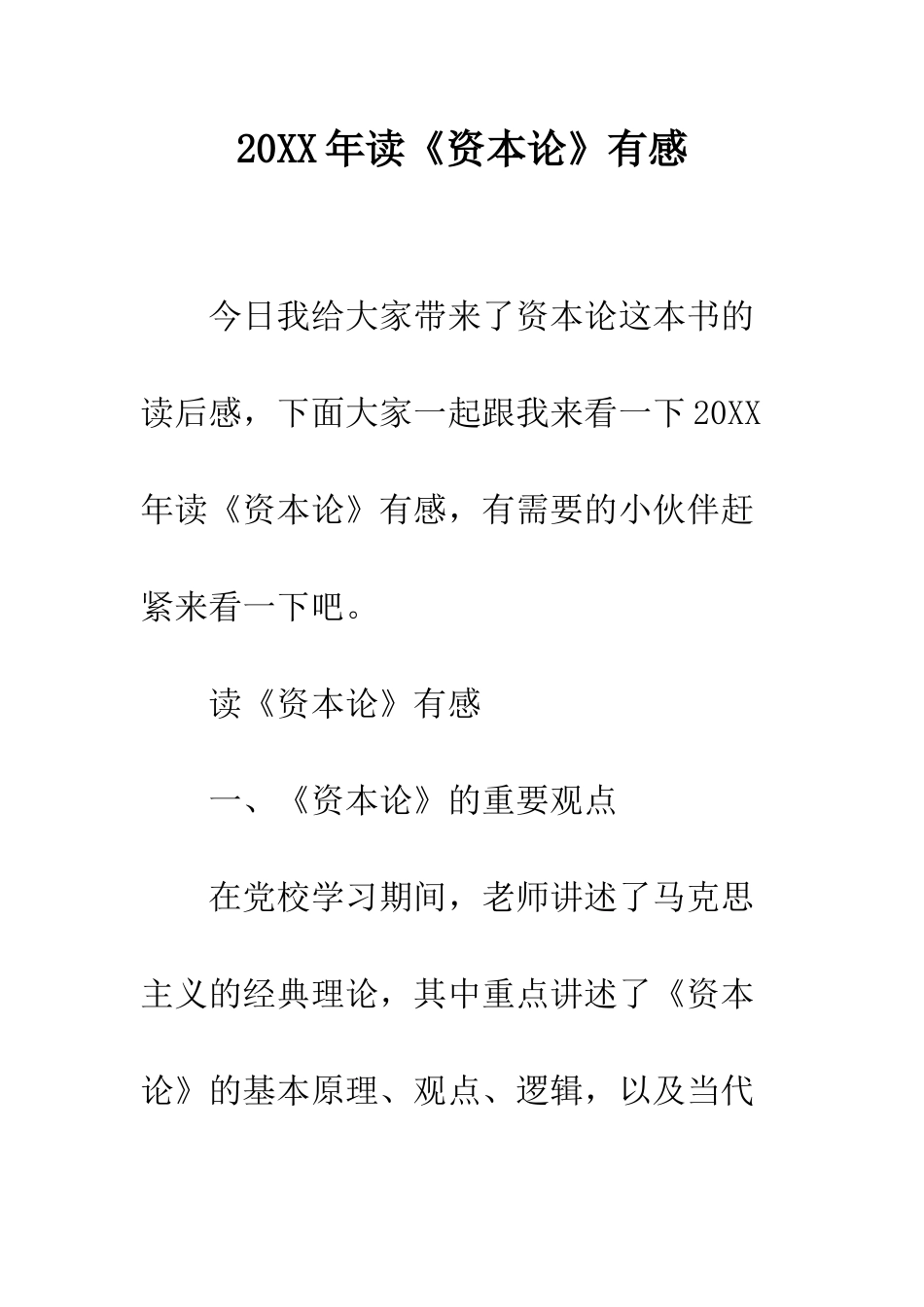 20XX年读《资本论》有感

今日我给大家带来了资本论这本书的读后感，下面大家一起跟我来看一下20XX年读《资本论》有感，有需要的小伙伴赶紧来看一下吧。

读《资本论》有感

一、《资本论》的重要观点

在党校学习期间，老师讲述了马克思主义的经典理论，其中重点讲述了《资本论》的基本原理、观点、逻辑，以及当代